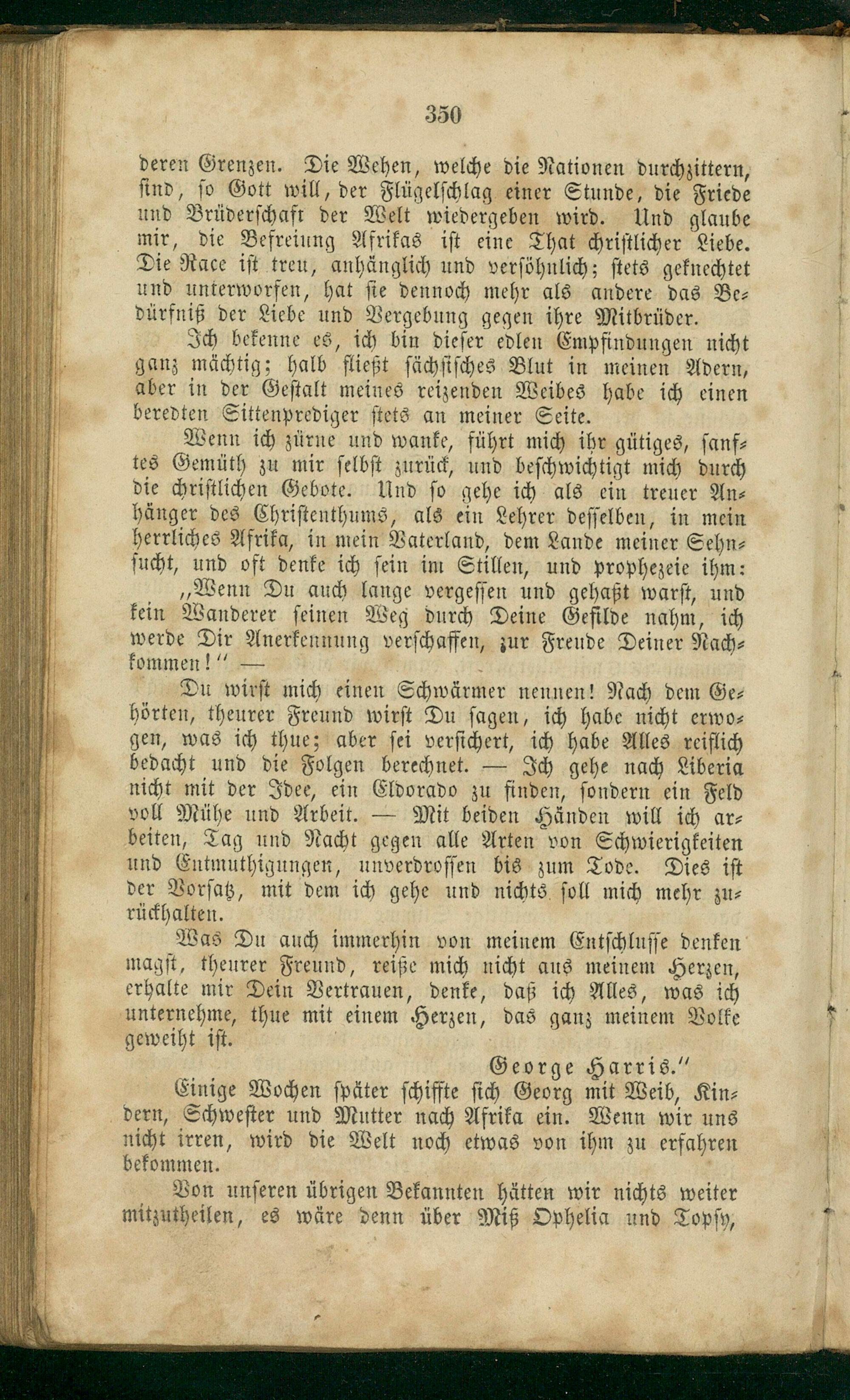 350

deren Grenzen. Die Wehen, welche die Nationen durchzittern, sind, so Gott will, der Flügelschlag einer Stunde, die Friede und Brüderschaft der Welt wiedergeben wird. Und glaube mir, die Befreiung Afrikas ist eine That christlicher Liebe. Die Race ist treu, anhänglich und versöhnlich; stets geknechtet und unterworfen, hat sie dennoch mehr als andere das Bedürfniß der Liebe und Vergebung gegen ihre Mitbrüder.

Ich bekenne es, ich bin dieser edlen Empfindungen nicht ganz mächtig; halb fließt sächsisches Blut in meinen Adern, aber in der Gestalt meines reizenden Weibes habe ich einen beredten Sittenprediger stets an meiner Seite.

Wenn ich zürne und wanke, führt mich ihr gütiges, sanftes Gemüth zu mir selbst zurück, und beschwichtigt mich durch die christlichen Gebote. Und so gehe ich als ein treuer Anhänger des Christenthums, als ein Lehrer desselben, in mein herrliches Afrika, in mein Vaterland, dem Lande meiner Sehnsucht, und oft denke ich sein im Stillen, und prophezeie ihm:

„Wenn Du auch lange vergessen und gehaßt warst, und kein Wanderer seinen Weg durch Deine Gefilde nahm, ich werde Dir Anerkennung verschaffen, zur Freude Deiner Nachkommen!“ —

Du wirst mich einen Schwärmer nennen! Nach dem Gehörten, theurer Freund wirst Du sagen, ich habe nicht erwogen, was ich thue; aber sei versichert, ich habe Alles reiflich bedacht und die Folgen berechnet. — Ich gehe nach Liberia nicht mit der Idee, ein Eldorado zu finden, sondern ein Feld voll Mühe und Arbeit. — Mit beiden Händen will ich arbeiten, Tag und Nacht gegen alle Arten von Schwierigkeiten und Entmuthigungen, unverdrossen bis zum Tode. Dies ist der Vorsatz, mit dem ich gehe und nichts soll mich mehr zurückhalten.

Was Du auch immerhin von meinem Entschlusse denken magst, theurer Freund, reiße mich nicht aus meinem Herzen, erhalte mir Dein Vertrauen, denke, daß ich Alles, was ich unternehme, thue mit einem Herzen, das ganz meinem Volke geweiht ist.

George Harris.“

Einige Wochen später schiffte sich Georg mit Weib, Kindern, Schwester und Mutter nach Afrika ein. Wenn wir uns nicht irren, wird die Welt noch etwas von ihm zu erfahren bekommen.

Von unseren übrigen Bekannten hätten wir nichts weiter mitzutheilen, es wäre denn über Miß Ophelia und Topsy,